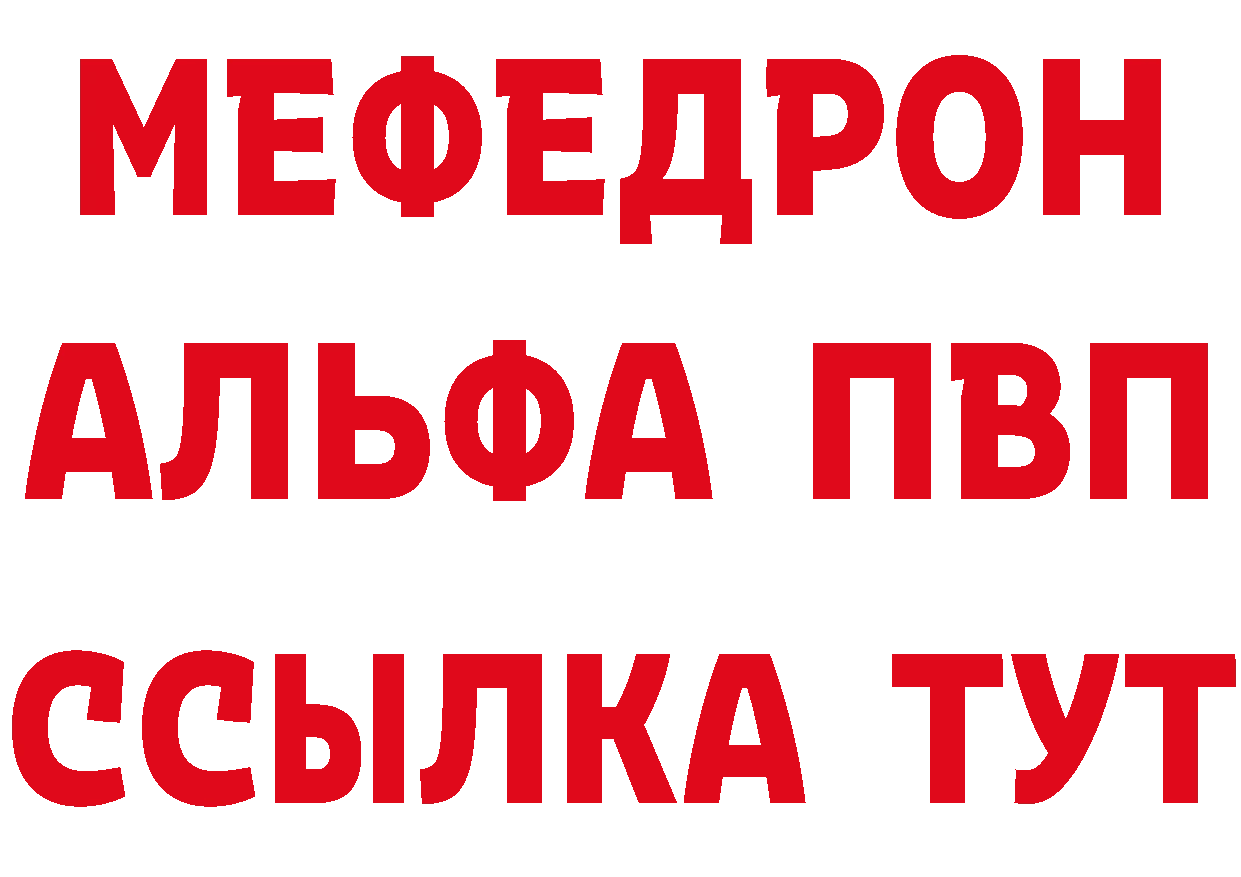 МЕФЕДРОН
АЛЬФА ПВП
ССЫЛКА ТУТ